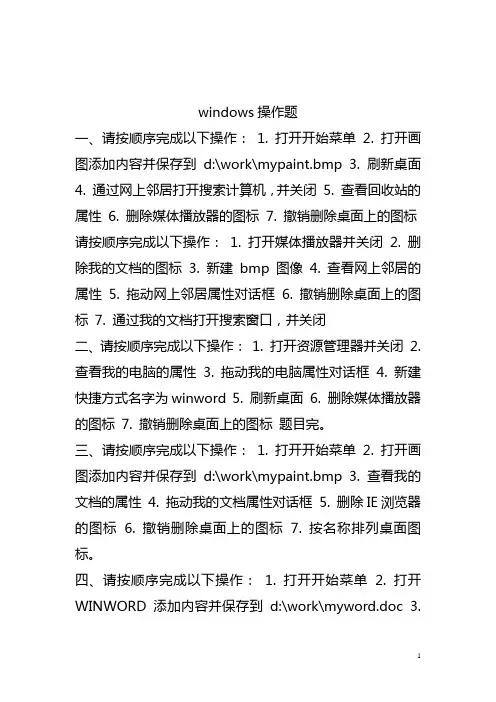 windows 操作题

一、请按顺序完成以下操作： 1. 打开开始菜单 2. 打开画图添加内容并保存到 d:\work\mypaint.bmp 3. 刷新桌面 4. 通过网上邻居打开搜索计算机，并关闭 5. 查看回收站的属性 6. 删除媒体播放器的图标 7. 撤销删除桌面上的图标

请按顺序完成以下操作： 1. 打开媒体播放器并关闭 2. 删除我的文档的图标 3. 新建 bmp 图像 4. 查看网上邻居的属性 5. 拖动网上邻居属性对话框 6. 撤销删除桌面上的图标 7. 通过我的文档打开搜索窗口，并关闭

二、请按顺序完成以下操作： 1. 打开资源管理器并关闭 2. 查看我的电脑的属性 3. 拖动我的电脑属性对话框 4. 新建快捷方式名字为 winword 5. 刷新桌面 6. 删除媒体播放器的图标 7. 撤销删除桌面上的图标 题目完。

三、请按顺序完成以下操作： 1. 打开开始菜单 2. 打开画图添加内容并保存到 d:\work\mypaint.bmp 3. 查看我的文档的属性 4. 拖动我的文档属性对话框 5. 删除 IE 浏览器的图标 6. 撤销删除桌面上的图标 7. 按名称排列桌面图标。

四、请按顺序完成以下操作： 1. 打开开始菜单 2. 打开 WINWORD 添加内容并保存到 d:\work\myword.doc 3.

1